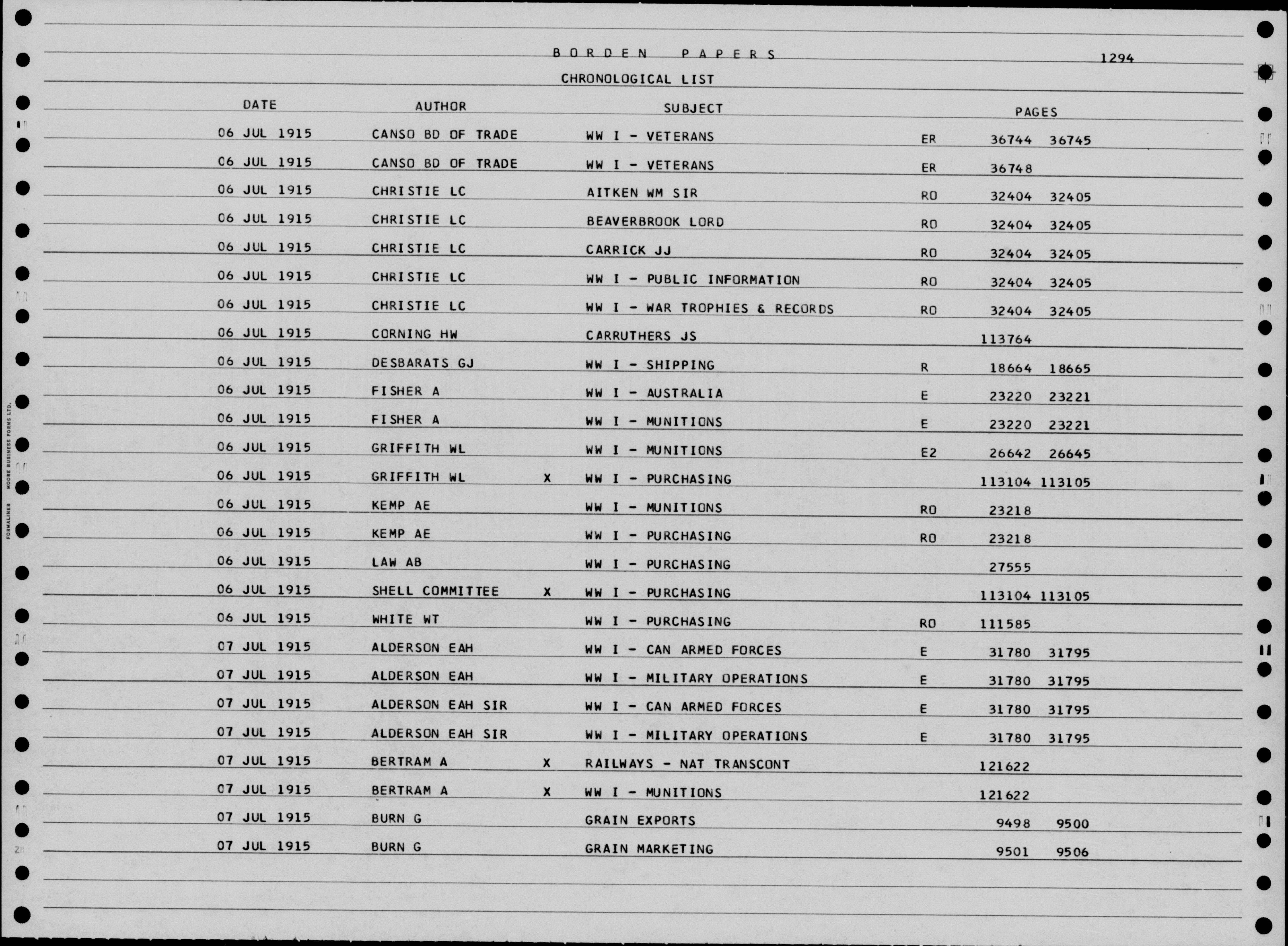 BORDEN PAPERS 1294

CHRONOLOGICAL LIST

| DATE | AUTHOR | | SUBJECT | | PAGES | |
|---|---|---|---|---|---|---|
| 06 JUL 1915 | CANSO BD OF TRADE | | WW I - VETERANS | ER | 36744 | 36745 |
| 06 JUL 1915 | CANSO BD OF TRADE | | WW I - VETERANS | ER | 36748 | |
| 06 JUL 1915 | CHRISTIE LC | | AITKEN WM SIR | RO | 32404 | 32405 |
| 06 JUL 1915 | CHRISTIE LC | | BEAVERBROOK LORD | RO | 32404 | 32405 |
| 06 JUL 1915 | CHRISTIE LC | | CARRICK JJ | RO | 32404 | 32405 |
| 06 JUL 1915 | CHRISTIE LC | | WW I - PUBLIC INFORMATION | RO | 32404 | 32405 |
| 06 JUL 1915 | CHRISTIE LC | | WW I - WAR TROPHIES & RECORDS | RO | 32404 | 32405 |
| 06 JUL 1915 | CORNING HW | | CARRUTHERS JS | | 113764 | |
| 06 JUL 1915 | DESBARATS GJ | | WW I - SHIPPING | R | 18664 | 18665 |
| 06 JUL 1915 | FISHER A | | WW I - AUSTRALIA | E | 23220 | 23221 |
| 06 JUL 1915 | FISHER A | | WW I - MUNITIONS | E | 23220 | 23221 |
| 06 JUL 1915 | GRIFFITH WL | | WW I - MUNITIONS | E2 | 26642 | 26645 |
| 06 JUL 1915 | GRIFFITH WL | X | WW I - PURCHASING | | 113104 | 113105 |
| 06 JUL 1915 | KEMP AE | | WW I - MUNITIONS | RO | 23218 | |
| 06 JUL 1915 | KEMP AE | | WW I - PURCHASING | RO | 23218 | |
| 06 JUL 1915 | LAW AB | | WW I - PURCHASING | | 27555 | |
| 06 JUL 1915 | SHELL COMMITTEE | X | WW I - PURCHASING | | 113104 | 113105 |
| 06 JUL 1915 | WHITE WT | | WW I - PURCHASING | RO | 111585 | |
| 07 JUL 1915 | ALDERSON EAH | | WW I - CAN ARMED FORCES | E | 31780 | 31795 |
| 07 JUL 1915 | ALDERSON EAH | | WW I - MILITARY OPERATIONS | E | 31780 | 31795 |
| 07 JUL 1915 | ALDERSON EAH SIR | | WW I - CAN ARMED FORCES | E | 31780 | 31795 |
| 07 JUL 1915 | ALDERSON EAH SIR | | WW I - MILITARY OPERATIONS | E | 31780 | 31795 |
| 07 JUL 1915 | BERTRAM A | X | RAILWAYS - NAT TRANSCONT | | 121622 | |
| 07 JUL 1915 | BERTRAM A | X | WW I - MUNITIONS | | 121622 | |
| 07 JUL 1915 | BURN G | | GRAIN EXPORTS | | 9498 | 9500 |
| 07 JUL 1915 | BURN G | | GRAIN MARKETING | | 9501 | 9506 |

FORMALINER MOORE BUSINESS FORMS LTD.